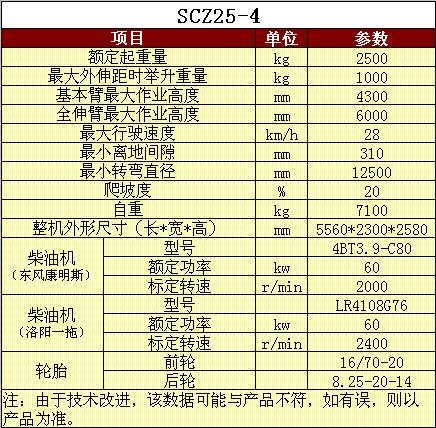 SCZ25-4

| 项目 | | 单位 | 参数 |
|---|---|---|---|
| 额定起重量 | | kg | 2500 |
| 最大外伸距时举升重量 | | kg | 1000 |
| 基本臂最大作业高度 | | mm | 4300 |
| 全伸臂最大作业高度 | | mm | 6000 |
| 最大行驶速度 | | km/h | 28 |
| 最小离地间隙 | | mm | 310 |
| 最小转弯直径 | | mm | 12500 |
| 爬坡度 | | % | 20 |
| 自重 | | kg | 7100 |
| 整机外形尺寸（长*宽*高） | | mm | 5560*2300*2580 |
| 柴油机（东风康明斯） | 型号 | | 4BT3.9-C80 |
| | 额定功率 | kw | 60 |
| | 标定转速 | r/min | 2000 |
| 柴油机（洛阳一拖） | 型号 | | LR4108G76 |
| | 额定功率 | kw | 60 |
| | 标定转速 | r/min | 2400 |
| 轮胎 | 前轮 | | 16/70-20 |
| | 后轮 | | 8.25-20-14 |

注：由于技术改进，该数据可能与产品不符，如有误，则以产品为准。